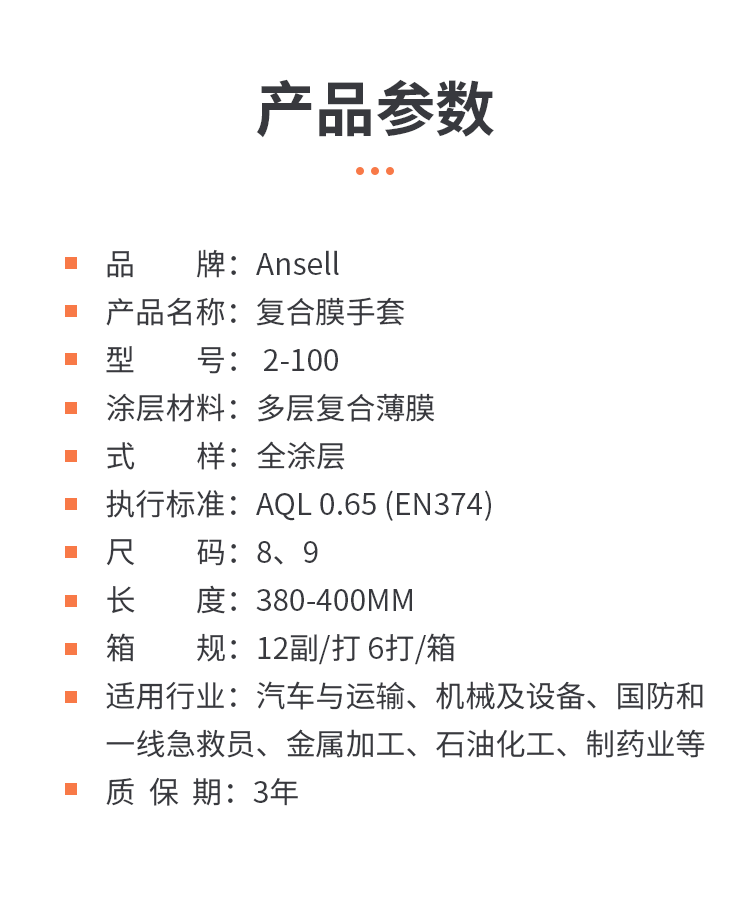 产品参数

• 品 牌：Ansell
• 产品名称：复合膜手套
• 型 号：2-100
• 涂层材料：多层复合薄膜
• 式 样：全涂层
• 执行标准：AQL 0.65 (EN374)
• 尺 码：8、9
• 长 度：380-400MM
• 箱 规：12副/打 6打/箱
• 适用行业：汽车与运输、机械及设备、国防和一线急救员、金属加工、石油化工、制药业等
• 质 保 期：3年